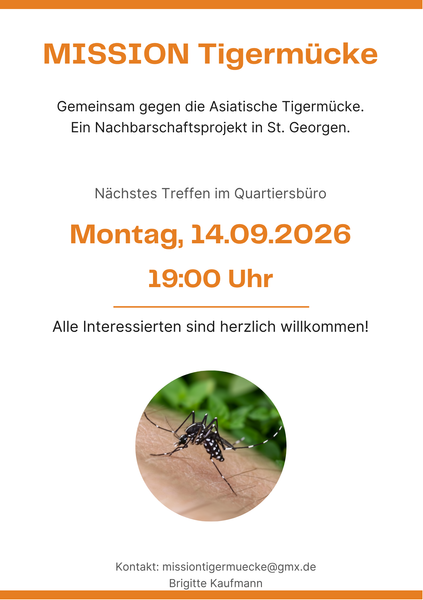 MISSION Tigermücke

Gemeinsam gegen die Asiatische Tigermücke.
Ein Nachbarschaftsprojekt in St. Georgen.

Nächstes Treffen im Quartiersbüro

Montag, 14.09.2026

19:00 Uhr

Alle Interessierten sind herzlich willkommen!

Kontakt: missiontigermuecke@gmx.de
Brigitte Kaufmann